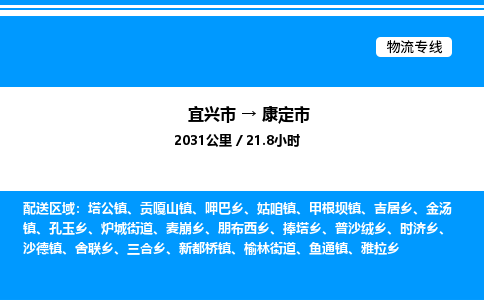 物流专线

宜兴市 → 康定市

2031公里 / 21.8小时

配送区域：塔公镇、贡嘎山镇、呷巴乡、姑咱镇、甲根坝镇、吉居乡、金汤镇、孔玉乡、炉城街道、麦崩乡、朋布西乡、捧塔乡、普沙绒乡、时济乡、沙德镇、舍联乡、三合乡、新都桥镇、榆林街道、鱼通镇、雅拉乡